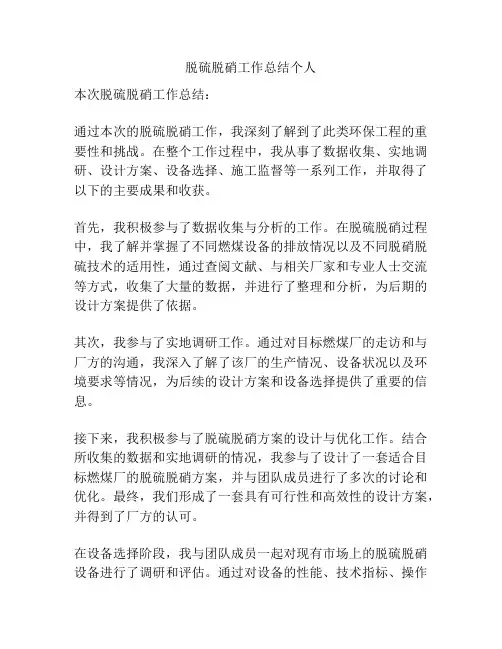 脱硫脱硝工作总结个人

本次脱硫脱硝工作总结：

通过本次的脱硫脱硝工作，我深刻了解到了此类环保工程的重要性和挑战。在整个工作过程中，我从事了数据收集、实地调研、设计方案、设备选择、施工监督等一系列工作，并取得了以下的主要成果和收获。

首先，我积极参与了数据收集与分析的工作。在脱硫脱硝过程中，我了解并掌握了不同燃煤设备的排放情况以及不同脱硝脱硫技术的适用性，通过查阅文献、与相关厂家和专业人士交流等方式，收集了大量的数据，并进行了整理和分析，为后期的设计方案提供了依据。

其次，我参与了实地调研工作。通过对目标燃煤厂的走访和与厂方的沟通，我深入了解了该厂的生产情况、设备状况以及环境要求等情况，为后续的设计方案和设备选择提供了重要的信息。

接下来，我积极参与了脱硫脱硝方案的设计与优化工作。结合所收集的数据和实地调研的情况，我参与了设计了一套适合目标燃煤厂的脱硫脱硝方案，并与团队成员进行了多次的讨论和优化。最终，我们形成了一套具有可行性和高效性的设计方案，并得到了厂方的认可。

在设备选择阶段，我与团队成员一起对现有市场上的脱硫脱硝设备进行了调研和评估。通过对设备的性能、技术指标、操作